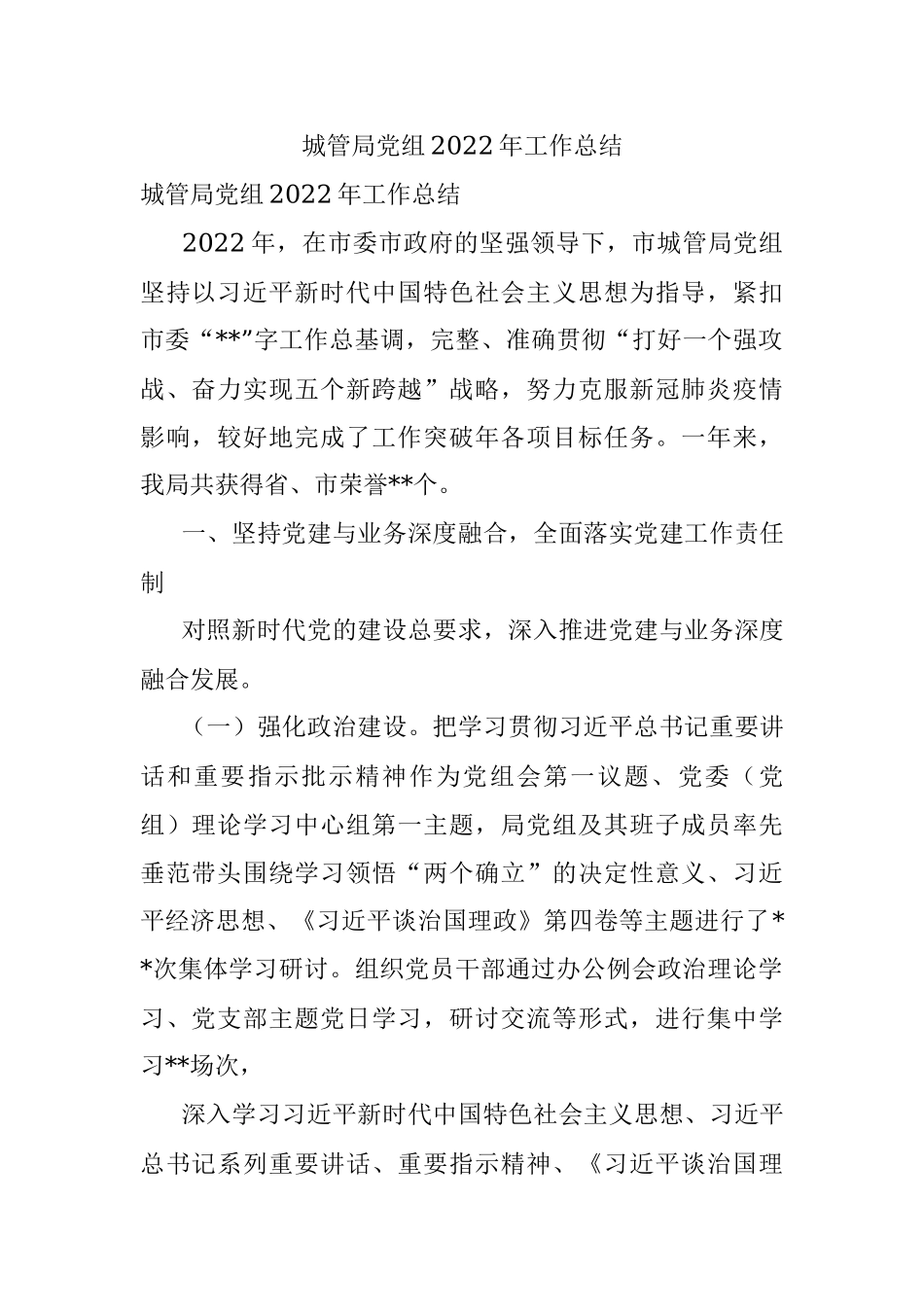 城管局党组2022年工作总结

城管局党组2022年工作总结

2022年，在市委市政府的坚强领导下，市城管局党组坚持以习近平新时代中国特色社会主义思想为指导，紧扣市委“**”字工作总基调，完整、准确贯彻“打好一个强攻战、奋力实现五个新跨越”战略，努力克服新冠肺炎疫情影响，较好地完成了工作突破年各项目标任务。一年来，我局共获得省、市荣誉**个。

一、坚持党建与业务深度融合，全面落实党建工作责任制

对照新时代党的建设总要求，深入推进党建与业务深度融合发展。

（一）强化政治建设。把学习贯彻习近平总书记重要讲话和重要指示批示精神作为党组会第一议题、党委（党组）理论学习中心组第一主题，局党组及其班子成员率先垂范带头围绕学习领悟“两个确立”的决定性意义、习近平经济思想、《习近平谈治国理政》第四卷等主题进行了**次集体学习研讨。组织党员干部通过办公例会政治理论学习、党支部主题党日学习，研讨交流等形式，进行集中学习**场次，

深入学习习近平新时代中国特色社会主义思想、习近平总书记系列重要讲话、重要指示精神、《习近平谈治国理